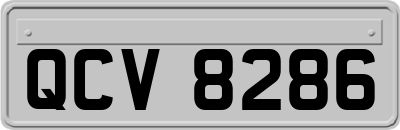 QCV 8286